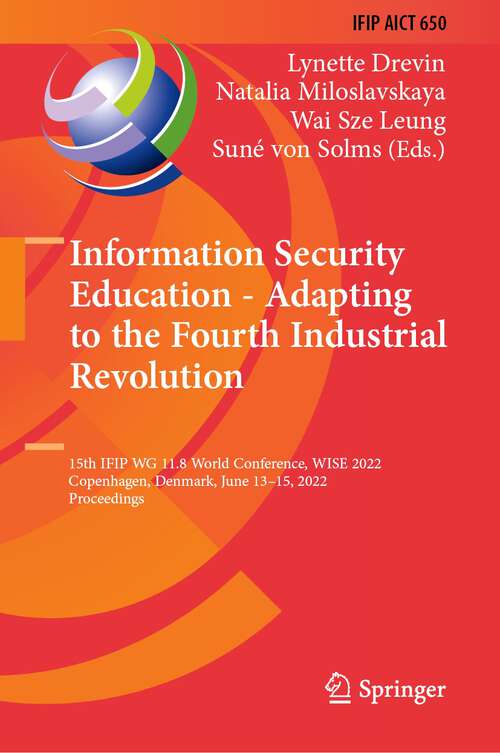 IFIP AICT 650

Lynette Drevin
Natalia Miloslavskaya
Wai Sze Leung
Suné von Solms (Eds.)

Information Security Education - Adapting to the Fourth Industrial Revolution

15th IFIP WG 11.8 World Conference, WISE 2022
Copenhagen, Denmark, June 13–15, 2022
Proceedings

Springer